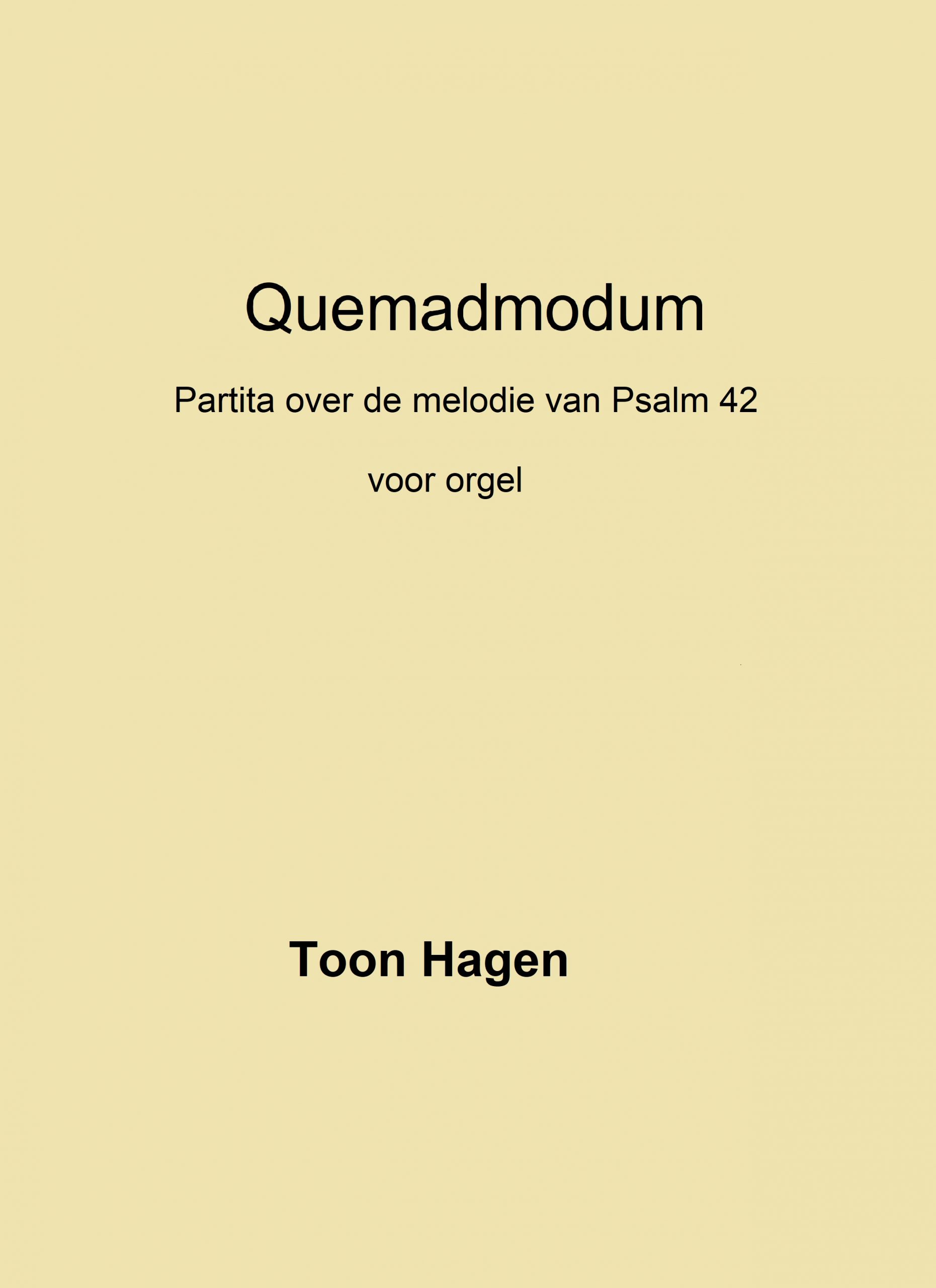 Quemadmodum

Partita over de melodie van Psalm 42

voor orgel

Toon Hagen